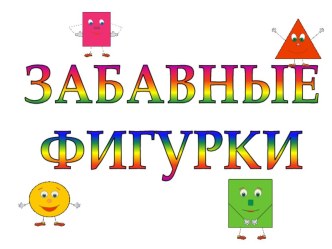 ЗАБАВНЫЕ ФИГУРКИ